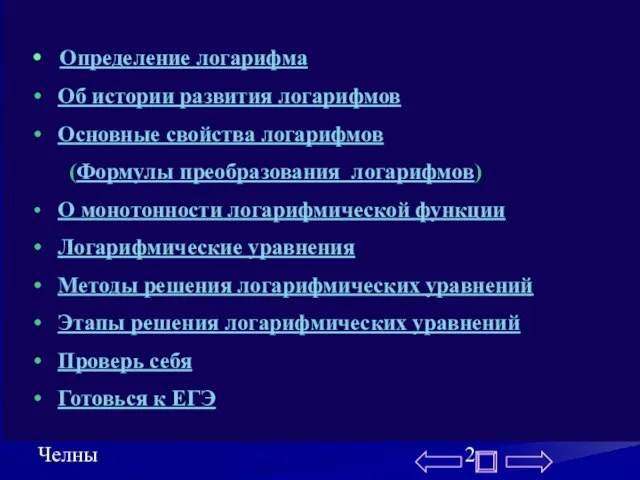 • Определение логарифма

• Об истории развития логарифмов

• Основные свойства логарифмов

(Формулы преобразования логарифмов)

• О монотонности логарифмической функции

• Логарифмические уравнения

• Методы решения логарифмических уравнений

• Этапы решения логарифмических уравнений

• Проверь себя

• Готовься к ЕГЭ

Челны

2